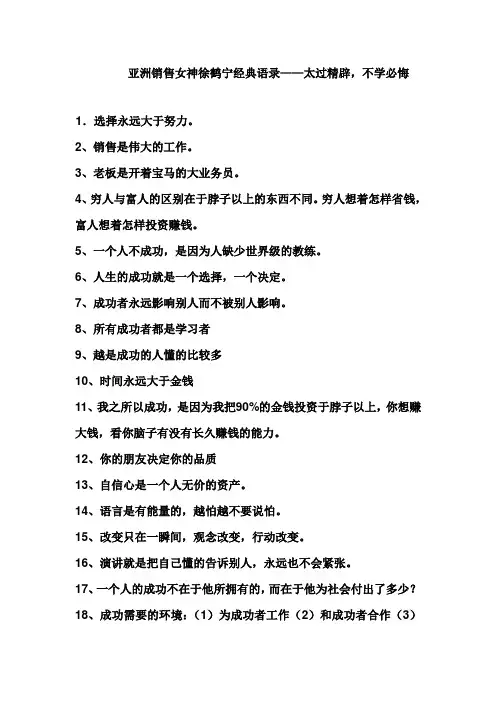 亚洲销售女神徐鹤宁经典语录——太过精辟，不学必悔

1．选择永远大于努力。

2、销售是伟大的工作。

3、老板是开着宝马的大业务员。

4、穷人与富人的区别在于脖子以上的东西不同。穷人想着怎样省钱，富人想着怎样投资赚钱。

5、一个人不成功，是因为人缺少世界级的教练。

6、人生的成功就是一个选择，一个决定。

7、成功者永远影响别人而不被别人影响。

8、所有成功者都是学习者

9、越是成功的人懂的比较多

10、时间永远大于金钱

11、我之所以成功，是因为我把90%的金钱投资于脖子以上，你想赚大钱，看你脑子有没有长久赚钱的能力。

12、你的朋友决定你的品质

13、自信心是一个人无价的资产。

14、语言是有能量的，越怕越不要说怕。

15、改变只在一瞬间，观念改变，行动改变。

16、演讲就是把自己懂的告诉别人，永远也不会紧张。

17、一个人的成功不在于他所拥有的，而在于他为社会付出了多少？

18、成功需要的环境：（1）为成功者工作（2）和成功者合作（3）